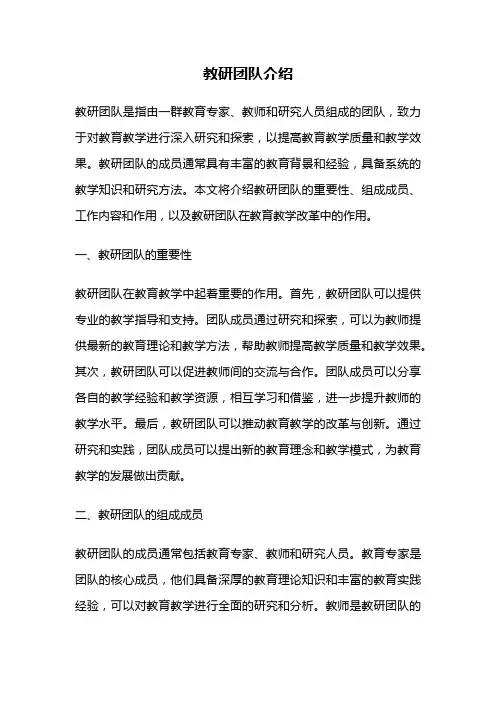 教研团队介绍

教研团队是指由一群教育专家、教师和研究人员组成的团队，致力于对教育教学进行深入研究和探索，以提高教育教学质量和教学效果。教研团队的成员通常具有丰富的教育背景和经验，具备系统的教学知识和研究方法。本文将介绍教研团队的重要性、组成成员、工作内容和作用，以及教研团队在教育教学改革中的作用。

一、教研团队的重要性

教研团队在教育教学中起着重要的作用。首先，教研团队可以提供专业的教学指导和支持。团队成员通过研究和探索，可以为教师提供最新的教育理论和教学方法，帮助教师提高教学质量和教学效果。其次，教研团队可以促进教师间的交流与合作。团队成员可以分享各自的教学经验和教学资源，相互学习和借鉴，进一步提升教师的教学水平。最后，教研团队可以推动教育教学的改革与创新。通过研究和实践，团队成员可以提出新的教育理念和教学模式，为教育教学的发展做出贡献。

二、教研团队的组成成员

教研团队的成员通常包括教育专家、教师和研究人员。教育专家是团队的核心成员，他们具备深厚的教育理论知识和丰富的教育实践经验，可以对教育教学进行全面的研究和分析。教师是教研团队的